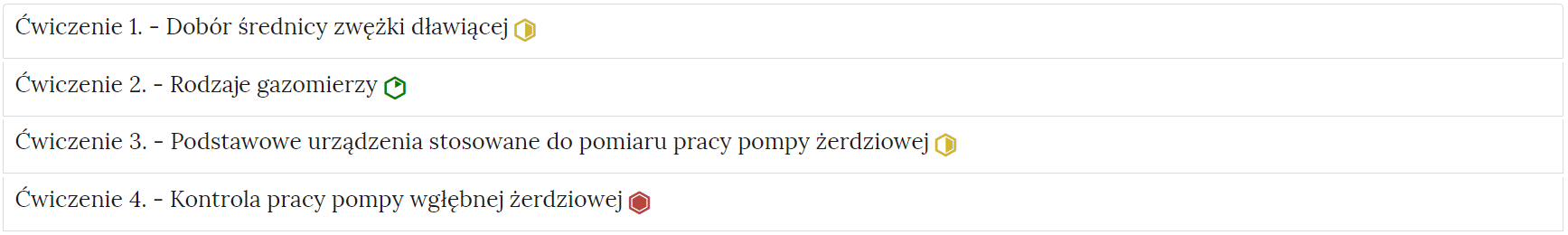 Ćwiczenie 1. - Dobór średnicy zwężki dławiącej

Ćwiczenie 2. - Rodzaje gazomierzy

Ćwiczenie 3. - Podstawowe urządzenia stosowane do pomiaru pracy pompy żerdziowej

Ćwiczenie 4. - Kontrola pracy pompy wgłębnej żerdziowej